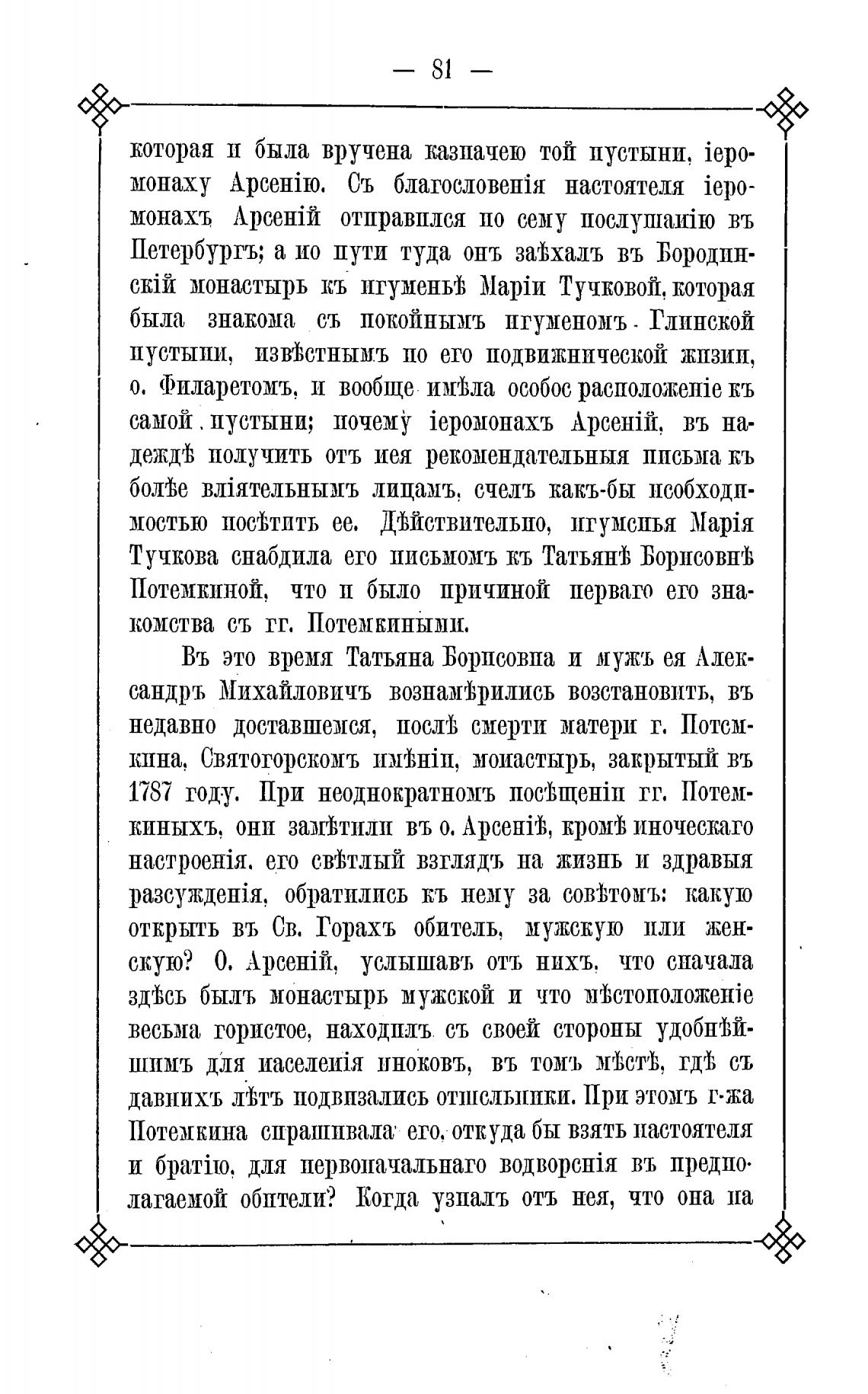 — 81 —

которая и была вручена казначею той пустыни, іеромонаху Арсенію. Съ благословенія настоятеля іеромонахъ Арсеній отправился по сему послушанію въ Петербургъ; а по пути туда онъ заѣхалъ въ Бородинскій монастырь къ игуменьѣ Маріи Тучковой, которая была знакома съ покойнымъ игуменомъ Глинской пустыни, извѣстнымъ по его подвижнической жизни, о. Филаретомъ, и вообще имѣла особое расположеніе къ самой пустыни; почему іеромонахъ Арсеній, въ надеждѣ получить отъ нея рекомендательныя письма къ болѣе вліятельнымъ лицамъ, счелъ какъ-бы необходимостью посѣтить ее. Дѣйствительно, игуменья Марія Тучкова снабдила его письмомъ къ Татьянѣ Борисовнѣ Потемкиной, что и было причиной перваго его знакомства съ гг. Потемкиными.

Въ это время Татьяна Борисовна и мужъ ея Александръ Михайловичъ вознамѣрились возстановить, въ недавно доставшемся, послѣ смерти матери г. Потемкина, Святогорскомъ имѣніи, монастырь, закрытый въ 1787 году. При неоднократномъ посѣщеніи гг. Потемкиныхъ, они замѣтили въ о. Арсеніѣ, кромѣ иноческаго настроенія, его свѣтлый взглядъ на жизнь и здравыя разсужденія, обратились къ нему за совѣтомъ: какую открыть въ Св. Горахъ обитель, мужскую или женскую? О. Арсеній, услышавъ отъ нихъ, что сначала здѣсь былъ монастырь мужской и что мѣстоположеніе весьма гористое, находилъ съ своей стороны удобнѣйшимъ для населенія иноковъ, въ томъ мѣстѣ, гдѣ съ давнихъ лѣтъ подвизались отшельники. При этомъ г-жа Потемкина спрашивала его, откуда бы взять настоятеля и братію, для первоначальнаго водворенія въ предполагаемой обители? Когда узналъ отъ нея, что она на